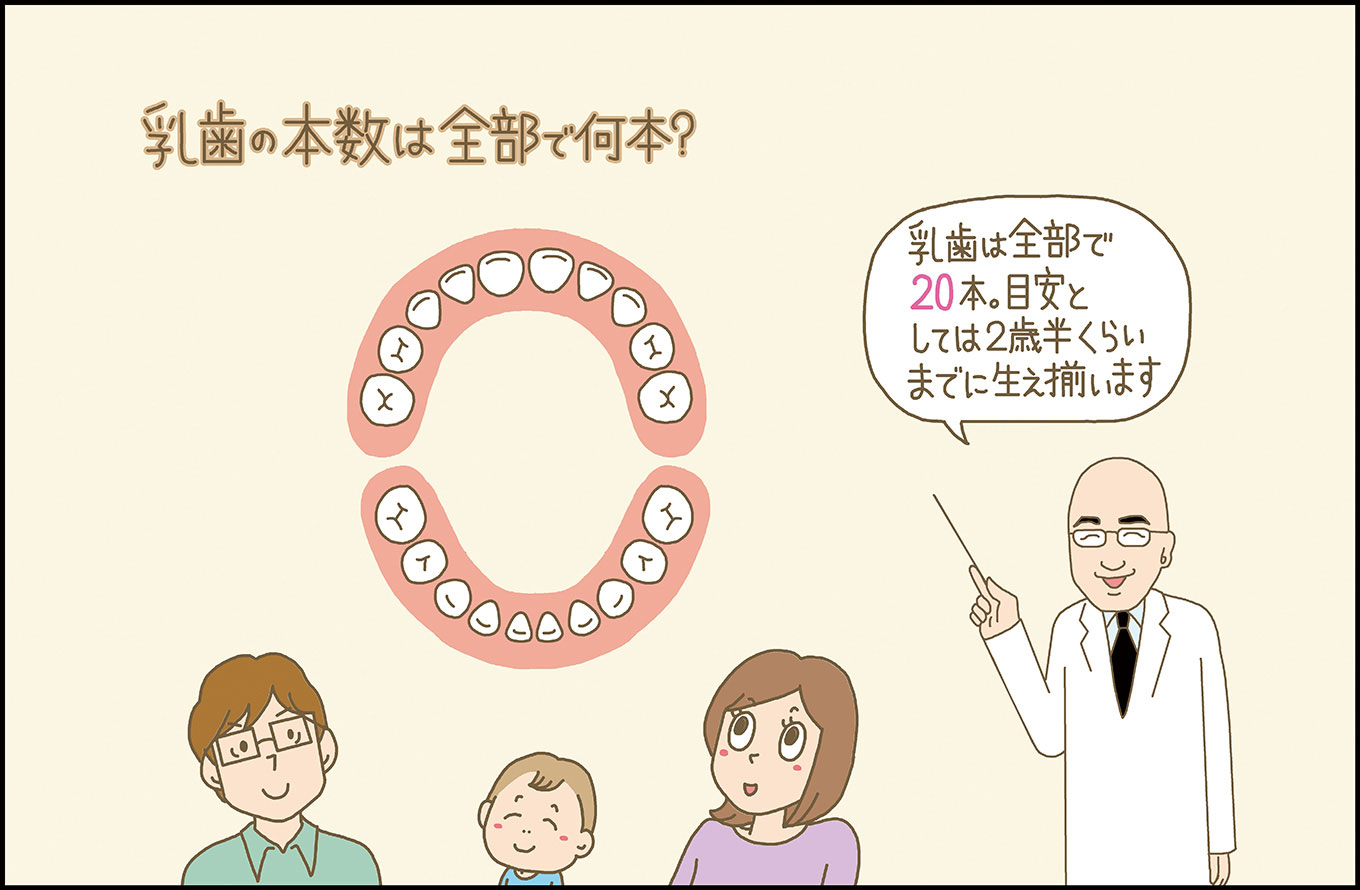 乳歯の本数は全部で何本?

乳歯は全部で20本。目安としては2歳半くらいまでに生え揃います